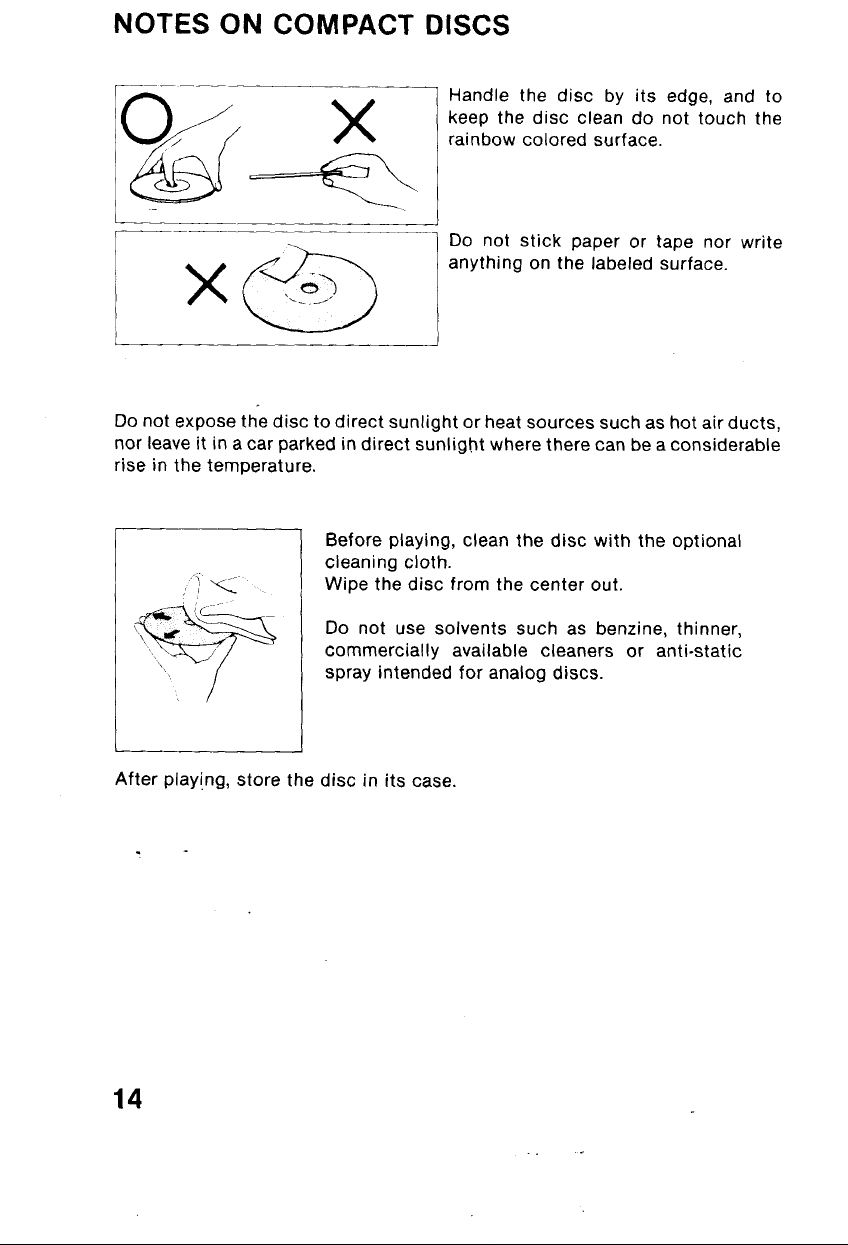 NOTES ON COMPACT DISCS

Handle the disc by its edge, and to keep the disc clean do not touch the rainbow colored surface.

Do not stick paper or tape nor write anything on the labeled surface.

Do not expose the disc to direct sunlight or heat sources such as hot air ducts, nor leave it in a car parked in direct sunlight where there can be a considerable rise in the temperature.

Before playing, clean the disc with the optional cleaning cloth.
Wipe the disc from the center out.

Do not use solvents such as benzine, thinner, commercially available cleaners or anti-static spray intended for analog discs.

After playing, store the disc in its case.

14